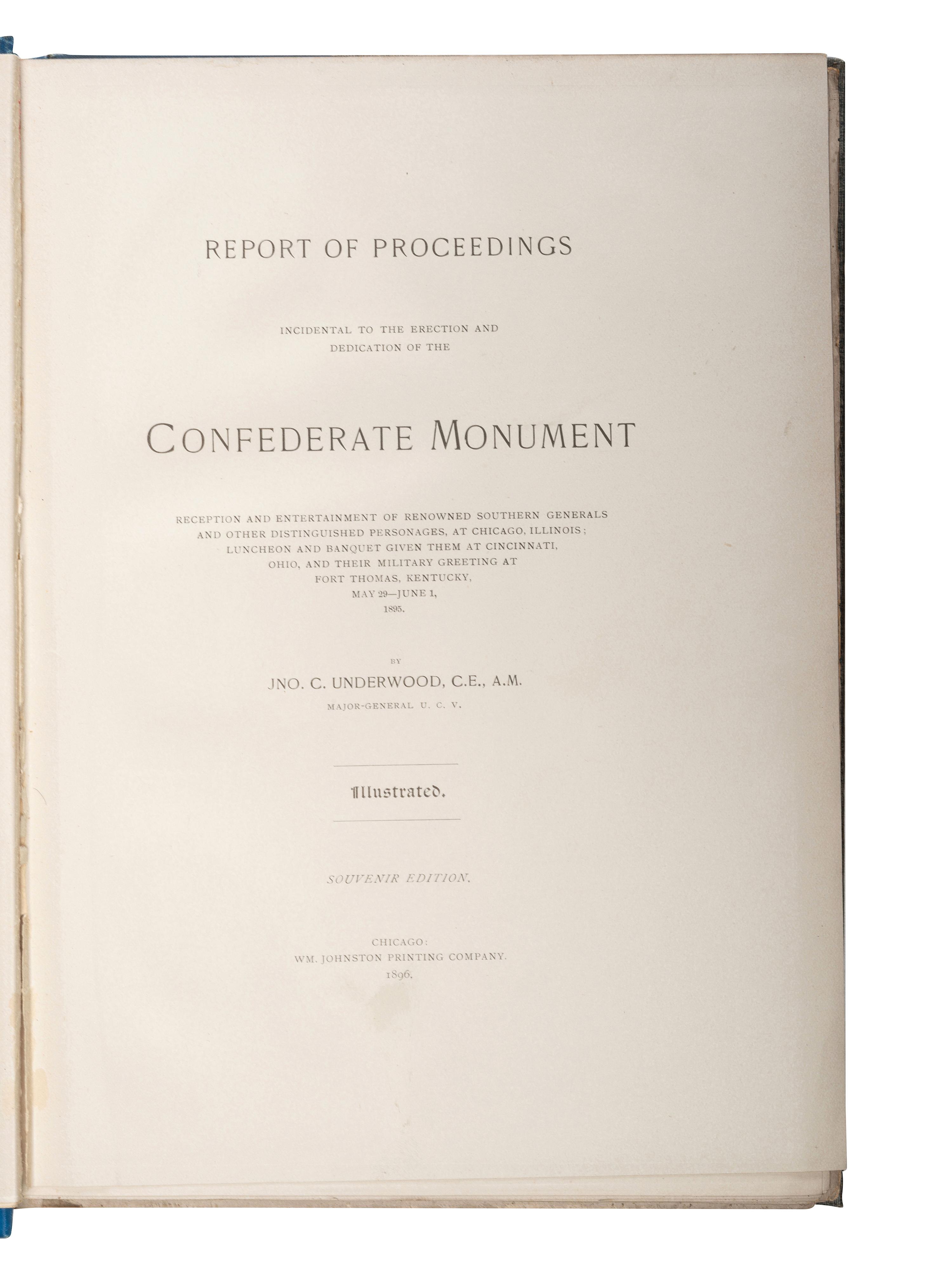 REPORT OF PROCEEDINGS

INCIDENTAL TO THE ERECTION AND DEDICATION OF THE

CONFEDERATE MONUMENT

RECEPTION AND ENTERTAINMENT OF RENOWNED SOUTHERN GENERALS AND OTHER DISTINGUISHED PERSONAGES, AT CHICAGO, ILLINOIS; LUNCHEON AND BANQUET GIVEN THEM AT CINCINNATI, OHIO, AND THEIR MILITARY GREETING AT FORT THOMAS, KENTUCKY, MAY 29—JUNE 1, 1895.

BY

JNO. C. UNDERWOOD, C.E., A.M.

MAJOR-GENERAL U. C. V.

Illustrated.

SOUVENIR EDITION.

CHICAGO:
WM. JOHNSTON PRINTING COMPANY.
1896.